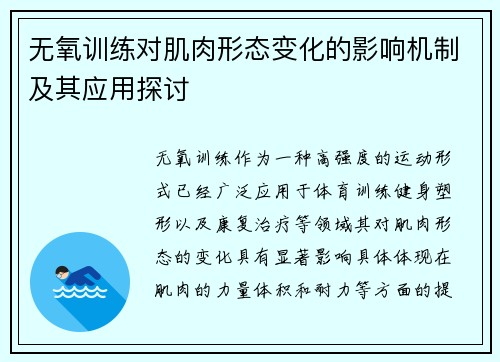 无氧训练对肌肉形态变化的影响机制及其应用探讨

无氧训练作为一种高强度的运动形式已经广泛应用于体育训练健身塑形以及康复治疗等领域其对肌肉形态的变化具有显著影响具体体现在肌肉的力量体积和耐力等方面的提